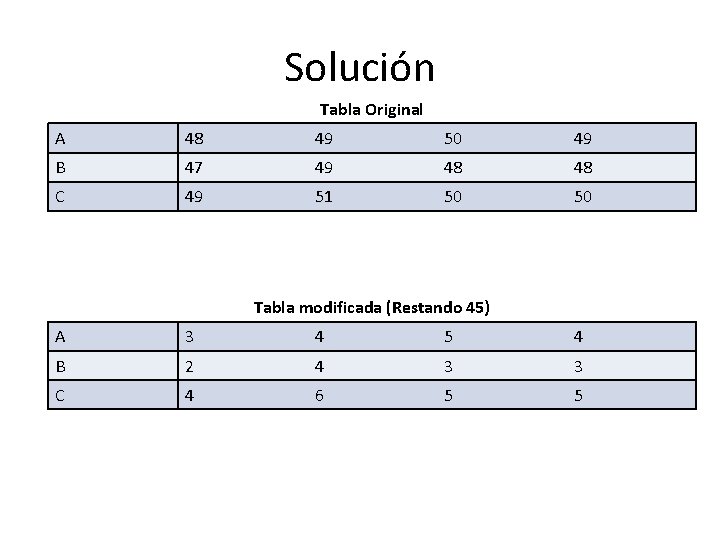 Solución

Tabla Original

| A | 48 | 49 | 50 | 49 |
|---|---|---|---|---|
| B | 47 | 49 | 48 | 48 |
| C | 49 | 51 | 50 | 50 |

Tabla modificada (Restando 45)

| A | 3 | 4 | 5 | 4 |
|---|---|---|---|---|
| B | 2 | 4 | 3 | 3 |
| C | 4 | 6 | 5 | 5 |